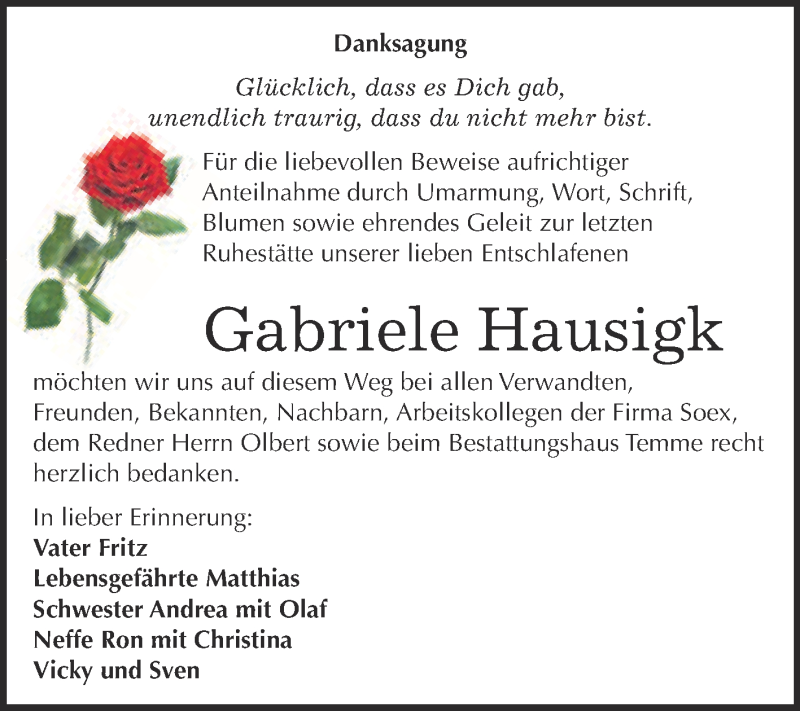 Danksagung

Glücklich, dass es Dich gab,
unendlich traurig, dass du nicht mehr bist.

Für die liebevollen Beweise aufrichtiger Anteilnahme durch Umarmung, Wort, Schrift, Blumen sowie ehrendes Geleit zur letzten Ruhestätte unserer lieben Entschlafenen

Gabriele Hausigk

möchten wir uns auf diesem Weg bei allen Verwandten, Freunden, Bekannten, Nachbarn, Arbeitskollegen der Firma Soex, dem Redner Herrn Olbert sowie beim Bestattungshaus Temme recht herzlich bedanken.

In lieber Erinnerung:
Vater Fritz
Lebensgefährte Matthias
Schwester Andrea mit Olaf
Neffe Ron mit Christina
Vicky und Sven